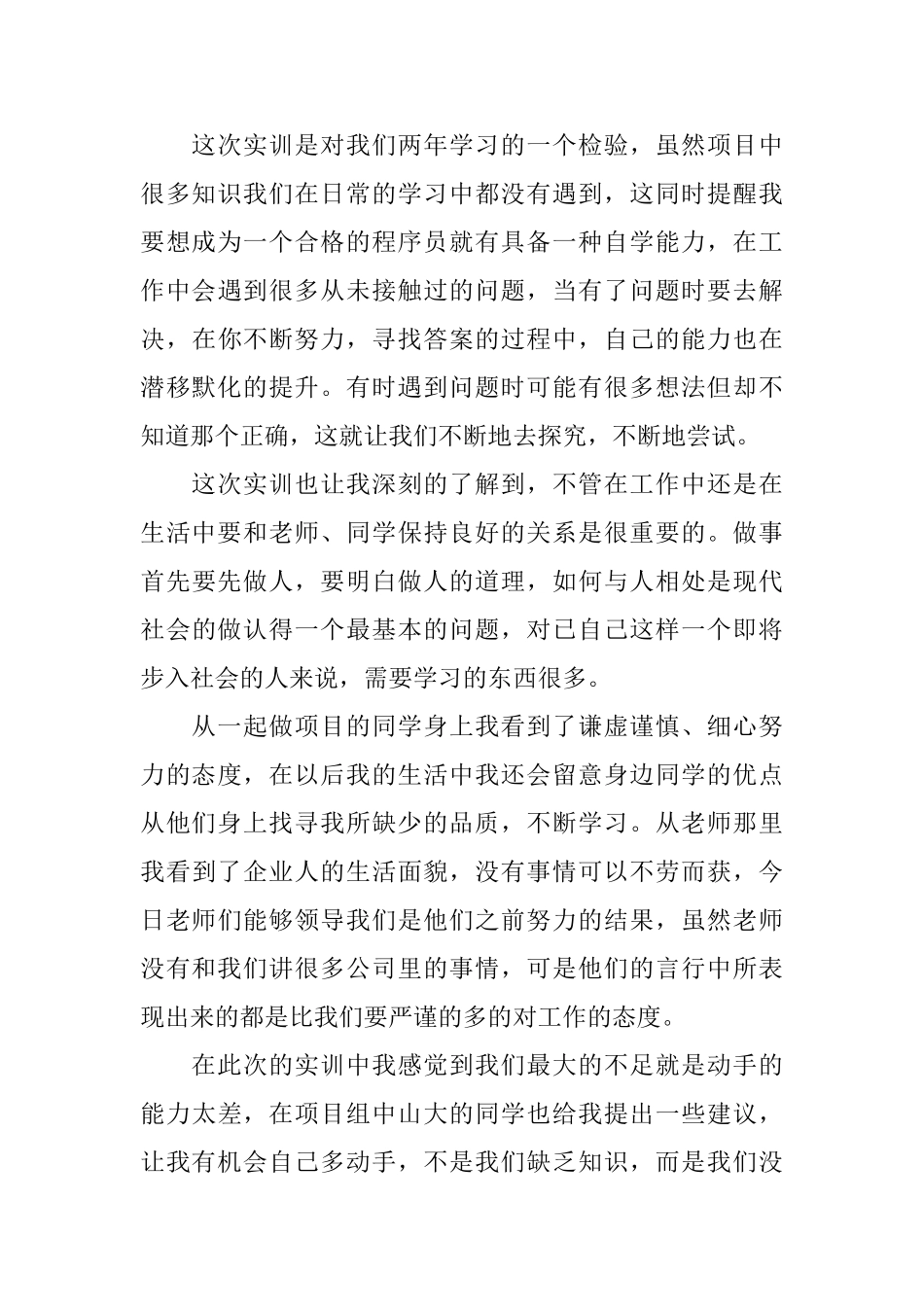 这次实训是对我们两年学习的一个检验，虽然项目中很多知识我们在日常的学习中都没有遇到，这同时提醒我要想成为一个合格的程序员就有具备一种自学能力，在工作中会遇到很多从未接触过的问题，当有了问题时要去解决，在你不断努力，寻找答案的过程中，自己的能力也在潜移默化的提升。有时遇到问题时可能有很多想法但却不知道那个正确，这就让我们不断地去探究，不断地尝试。

这次实训也让我深刻的了解到，不管在工作中还是在生活中要和老师、同学保持良好的关系是很重要的。做事首先要先做人，要明白做人的道理，如何与人相处是现代社会的做认得一个最基本的问题，对已自己这样一个即将步入社会的人来说，需要学习的东西很多。

从一起做项目的同学身上我看到了谦虚谨慎、细心努力的态度，在以后我的生活中我还会留意身边同学的优点从他们身上找寻我所缺少的品质，不断学习。从老师那里我看到了企业人的生活面貌，没有事情可以不劳而获，今日老师们能够领导我们是他们之前努力的结果，虽然老师没有和我们讲很多公司里的事情，可是他们的言行中所表现出来的都是比我们要严谨的多的对工作的态度。

在此次的实训中我感觉到我们最大的不足就是动手的能力太差，在项目组中山大的同学也给我提出一些建议，让我有机会自己多动手，不是我们缺乏知识，而是我们没